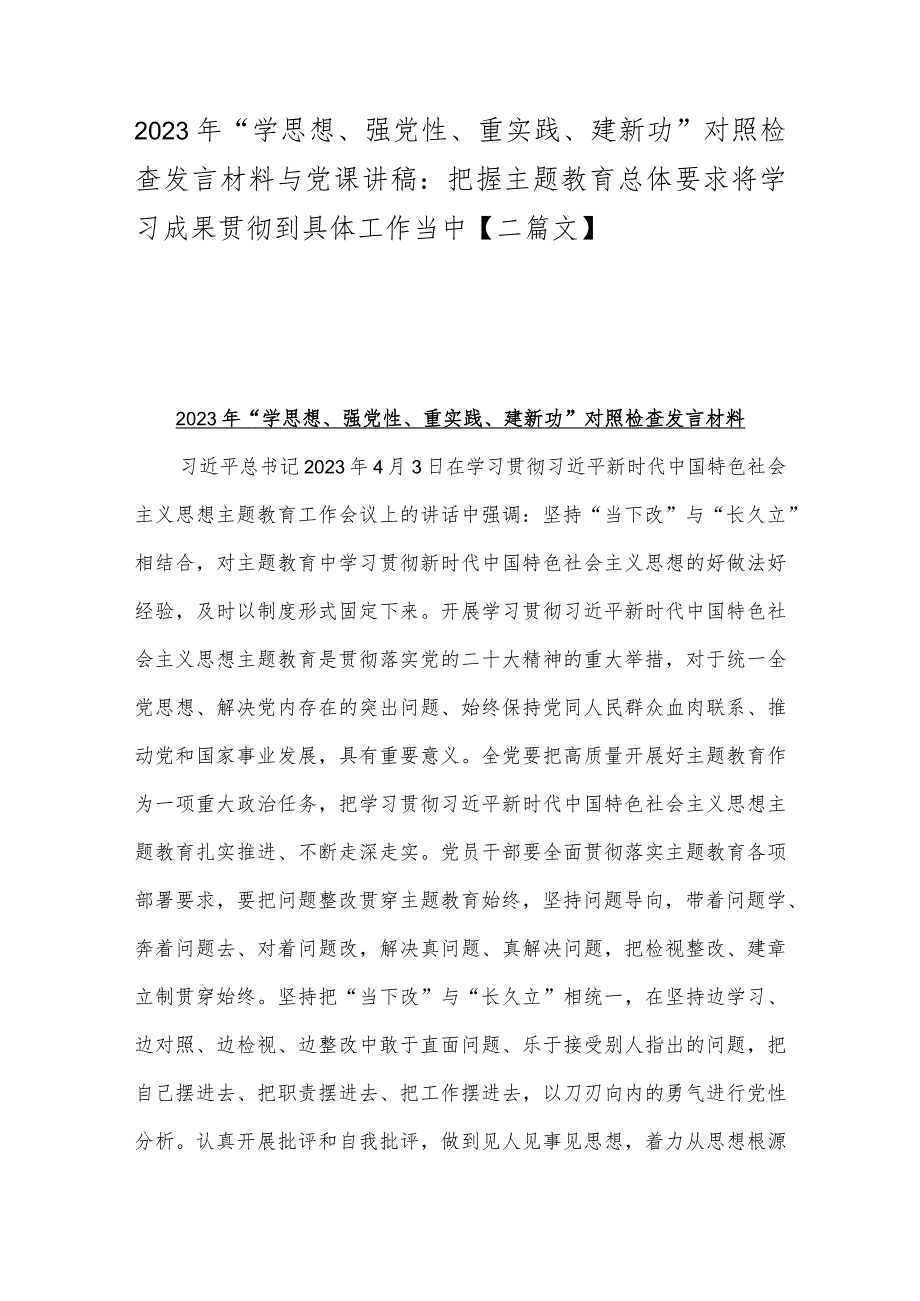 2023年“学思想、强党性、重实践、建新功”对照检查发言材料与党课讲稿：把握主题教育总体要求将学习成果贯彻到具体工作当中【二篇文】

2023年“学思想、强党性、重实践、建新功”对照检查发言材料

习近平总书记2023年4月3日在学习贯彻习近平新时代中国特色社会主义思想主题教育工作会议上的讲话中强调：坚持“当下改”与“长久立”相结合，对主题教育中学习贯彻新时代中国特色社会主义思想的好做法好经验，及时以制度形式固定下来。开展学习贯彻习近平新时代中国特色社会主义思想主题教育是贯彻落实党的二十大精神的重大举措，对于统一全党思想、解决党内存在的突出问题、始终保持党同人民群众血肉联系、推动党和国家事业发展，具有重要意义。全党要把高质量开展好主题教育作为一项重大政治任务，把学习贯彻习近平新时代中国特色社会主义思想主题教育扎实推进、不断走深走实。党员干部要全面贯彻落实主题教育各项部署要求，要把问题整改贯穿主题教育始终，坚持问题导向，带着问题学、奔着问题去、对着问题改，解决真问题、真解决问题，把检视整改、建章立制贯穿始终。坚持把“当下改”与“长久立”相统一，在坚持边学习、边对照、边检视、边整改中敢于直面问题、乐于接受别人指出的问题，把自己摆进去、把职责摆进去、把工作摆进去，以刀刃向内的勇气进行党性分析。认真开展批评和自我批评，做到见人见事见思想，着力从思想根源